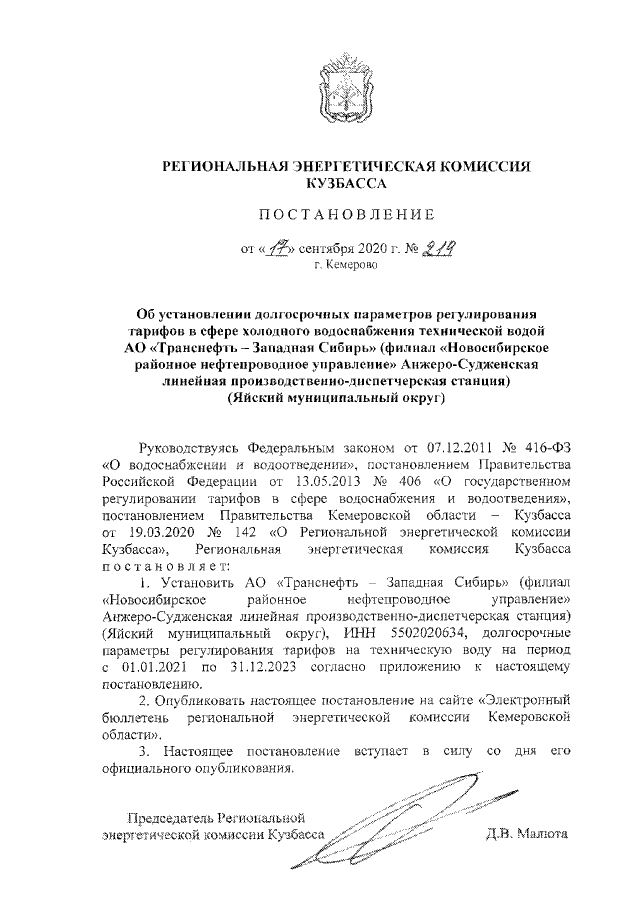 РЕГИОНАЛЬНАЯ ЭНЕРГЕТИЧЕСКАЯ КОМИССИЯ КУЗБАССА

ПОСТАНОВЛЕНИЕ

от «17» сентября 2020 г. № 219
г. Кемерово

Об установлении долгосрочных параметров регулирования тарифов в сфере холодного водоснабжения технической водой АО «Транснефть – Западная Сибирь» (филиал «Новосибирское районное нефтепроводное управление» Анжеро-Судженская линейная производственно-диспетчерская станция) (Яйский муниципальный округ)

Руководствуясь Федеральным законом от 07.12.2011 № 416-ФЗ «О водоснабжении и водоотведении», постановлением Правительства Российской Федерации от 13.05.2013 № 406 «О государственном регулировании тарифов в сфере водоснабжения и водоотведения», постановлением Правительства Кемеровской области – Кузбасса от 19.03.2020 № 142 «О Региональной энергетической комиссии Кузбасса», Региональная энергетическая комиссия Кузбасса постановляет:

1. Установить АО «Транснефть – Западная Сибирь» (филиал «Новосибирское районное нефтепроводное управление» Анжеро-Судженская линейная производственно-диспетчерская станция) (Яйский муниципальный округ), ИНН 5502020634, долгосрочные параметры регулирования тарифов на техническую воду на период с 01.01.2021 по 31.12.2023 согласно приложению к настоящему постановлению.

2. Опубликовать настоящее постановление на сайте «Электронный бюллетень региональной энергетической комиссии Кемеровской области».

3. Настоящее постановление вступает в силу со дня его официального опубликования.

Председатель Региональной энергетической комиссии Кузбасса Д.В. Малюта